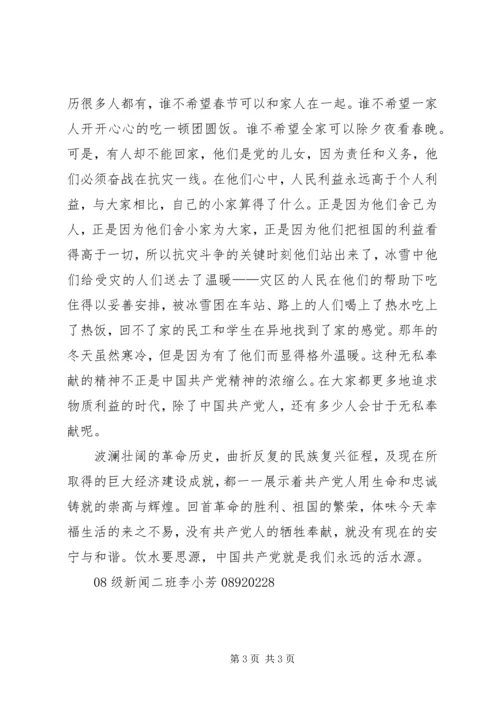 历很多人都有，谁不希望春节可以和家人在一起。谁不希望一家人开开心心的吃一顿团圆饭。谁不希望全家可以除夕夜看春晚。可是，有人却不能回家，他们是党的儿女，因为责任和义务，他们必须奋战在抗灾一线。在他们心中，人民利益永远高于个人利益，与大家相比，自己的小家算得了什么。正是因为他们舍己为人，正是因为他们舍小家为大家，正是因为他们把祖国的利益看得高于一切，所以抗灾斗争的关键时刻他们站出来了，冰雪中他们给受灾的人们送去了温暖——灾区的人民在他们的帮助下吃住得以妥善安排，被冰雪困在车站、路上的人们喝上了热水吃上了热饭，回不了家的民工和学生在异地找到了家的感觉。那年的冬天虽然寒冷，但是因为有了他们而显得格外温暖。这种无私奉献的精神不正是中国共产党精神的浓缩么。在大家都更多地追求物质利益的时代，除了中国共产党人，还有多少人会甘于无私奉献呢。

波澜壮阔的革命历史，曲折反复的民族复兴征程，及现在所取得的巨大经济建设成就，都一一展示着共产党人用生命和忠诚铸就的崇高与辉煌。回首革命的胜利、祖国的繁荣，体味今天幸福生活的来之不易，没有共产党人的牺牲奉献，就没有现在的安宁与和谐。饮水要思源，中国共产党就是我们永远的活水源。

08 级新闻二班李小芳 08920228

第 3 页 共 3 页